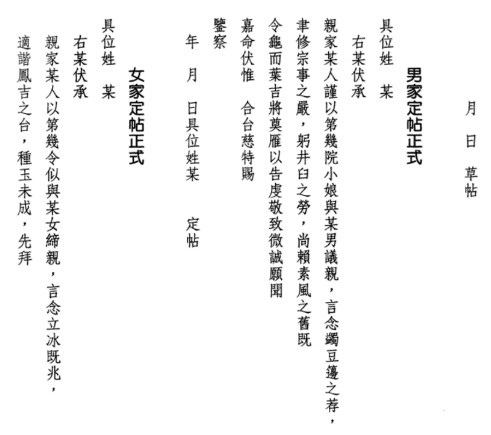 月　日　草帖

男家定帖正式

具位姓　某

右某伏承

親家某人謹以第幾院小娘與某男議親，言念蠲豆籩之荐，

聿修宗事之嚴，躬井臼之勞，尚賴素風之舊既

令龜而葉吉將奠雁以告虔敬致微誠願聞

嘉命伏惟　合台慈特賜

鑒察

年　月　日具位姓某　定帖

女家定帖正式

具位姓　某

右某伏承

親家某人以第幾令似與某女締親，言念立冰既兆，

適諧鳳吉之台，種玉未成，先拜